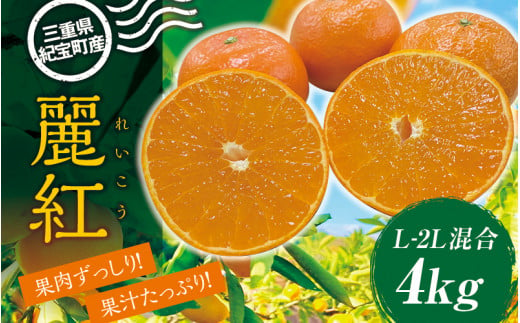 三重県
紀宝町産

麗紅

れいこう

果肉ずっしり!

果汁たっぷり!

L-2L混合
4kg